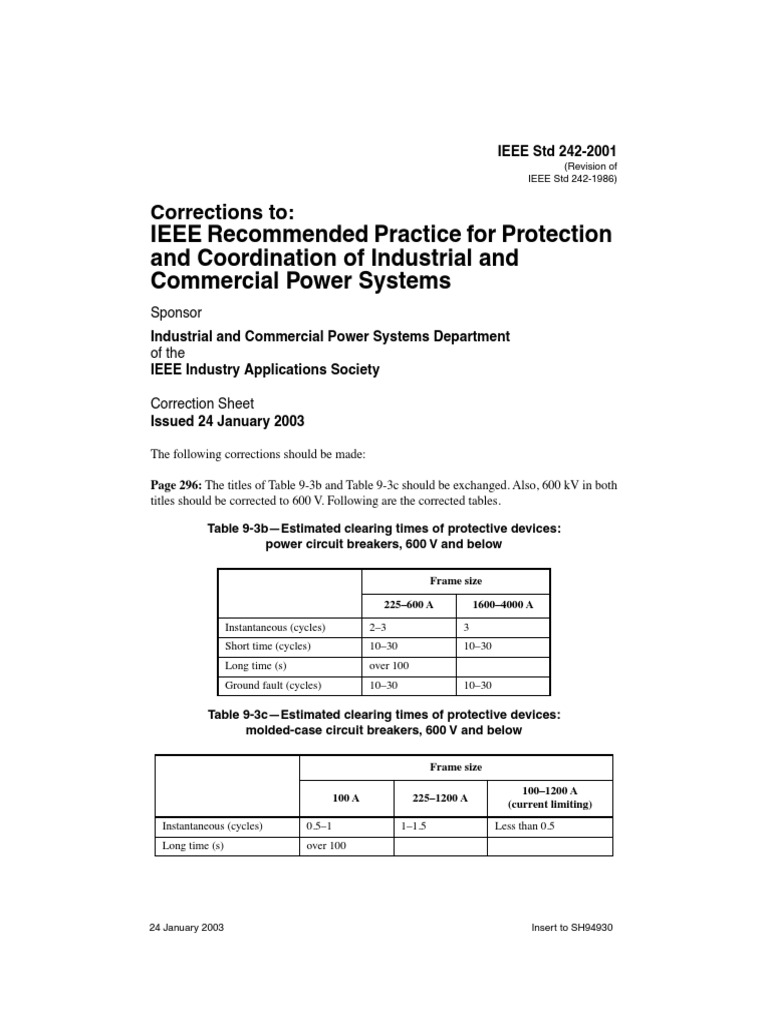 IEEE Std 242-2001
(Revision of
IEEE Std 242-1986)

Corrections to:
IEEE Recommended Practice for Protection and Coordination of Industrial and Commercial Power Systems

Sponsor

Industrial and Commercial Power Systems Department
of the
IEEE Industry Applications Society

Correction Sheet
Issued 24 January 2003

The following corrections should be made:

Page 296: The titles of Table 9-3b and Table 9-3c should be exchanged. Also, 600 kV in both titles should be corrected to 600 V. Following are the corrected tables.

Table 9-3b—Estimated clearing times of protective devices: power circuit breakers, 600 V and below

| | Frame size | |
|---|---|---|
| | 225–600 A | 1600–4000 A |
| Instantaneous (cycles) | 2–3 | 3 |
| Short time (cycles) | 10–30 | 10–30 |
| Long time (s) | over 100 | |
| Ground fault (cycles) | 10–30 | 10–30 |

Table 9-3c—Estimated clearing times of protective devices: molded-case circuit breakers, 600 V and below

| | Frame size | | |
|---|---|---|---|
| | 100 A | 225–1200 A | 100–1200 A (current limiting) |
| Instantaneous (cycles) | 0.5–1 | 1–1.5 | Less than 0.5 |
| Long time (s) | over 100 | | |

24 January 2003

Insert to SH94930